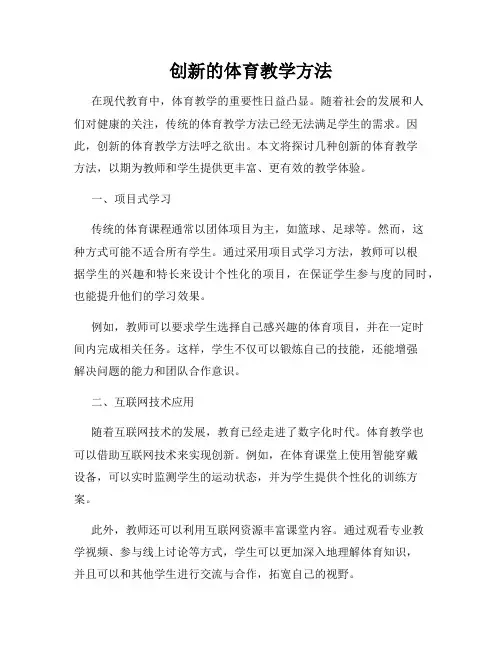 创新的体育教学方法

在现代教育中，体育教学的重要性日益凸显。随着社会的发展和人们对健康的关注，传统的体育教学方法已经无法满足学生的需求。因此，创新的体育教学方法呼之欲出。本文将探讨几种创新的体育教学方法，以期为教师和学生提供更丰富、更有效的教学体验。

一、项目式学习

传统的体育课程通常以团体项目为主，如篮球、足球等。然而，这种方式可能不适合所有学生。通过采用项目式学习方法，教师可以根据学生的兴趣和特长来设计个性化的项目，在保证学生参与度的同时，也能提升他们的学习效果。

例如，教师可以要求学生选择自己感兴趣的体育项目，并在一定时间内完成相关任务。这样，学生不仅可以锻炼自己的技能，还能增强解决问题的能力和团队合作意识。

二、互联网技术应用

随着互联网技术的发展，教育已经走进了数字化时代。体育教学也可以借助互联网技术来实现创新。例如，在体育课堂上使用智能穿戴设备，可以实时监测学生的运动状态，并为学生提供个性化的训练方案。

此外，教师还可以利用互联网资源丰富课堂内容。通过观看专业教学视频、参与线上讨论等方式，学生可以更加深入地理解体育知识，并且可以和其他学生进行交流与合作，拓宽自己的视野。